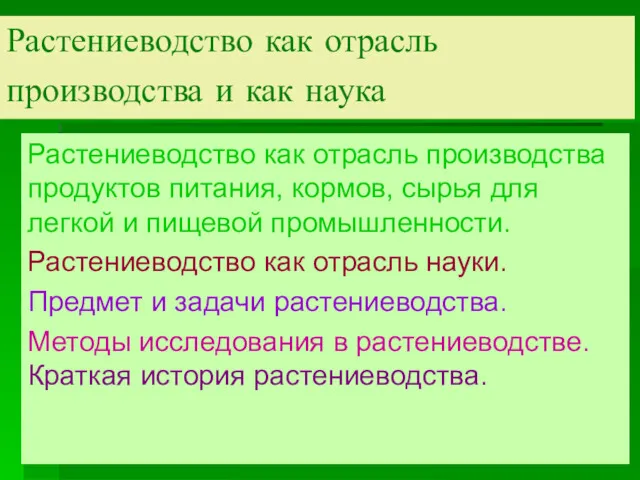 Растениеводство как отрасль производства и как наука

Растениеводство как отрасль производства продуктов питания, кормов, сырья для легкой и пищевой промышленности.

Растениеводство как отрасль науки.

Предмет и задачи растениеводства.

Методы исследования в растениеводстве.
Краткая история растениеводства.